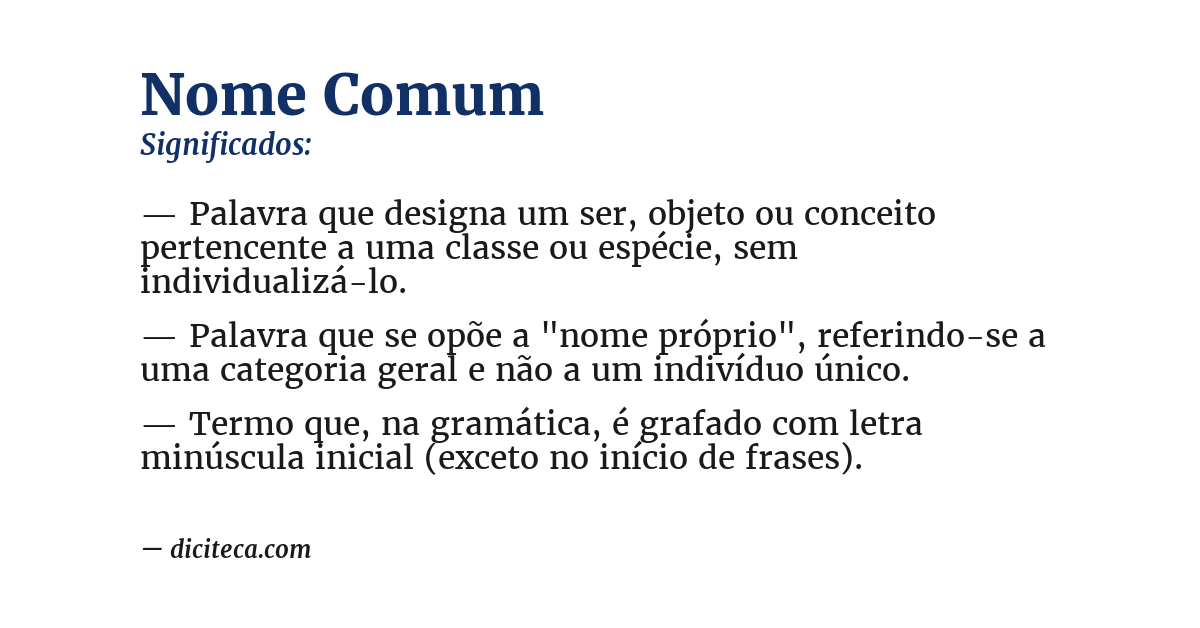 Nome Comum
Significados:

— Palavra que designa um ser, objeto ou conceito pertencente a uma classe ou espécie, sem individualizá-lo.

— Palavra que se opõe a "nome próprio", referindo-se a uma categoria geral e não a um indivíduo único.

— Termo que, na gramática, é grafado com letra minúscula inicial (exceto no início de frases).

— diciteca.com